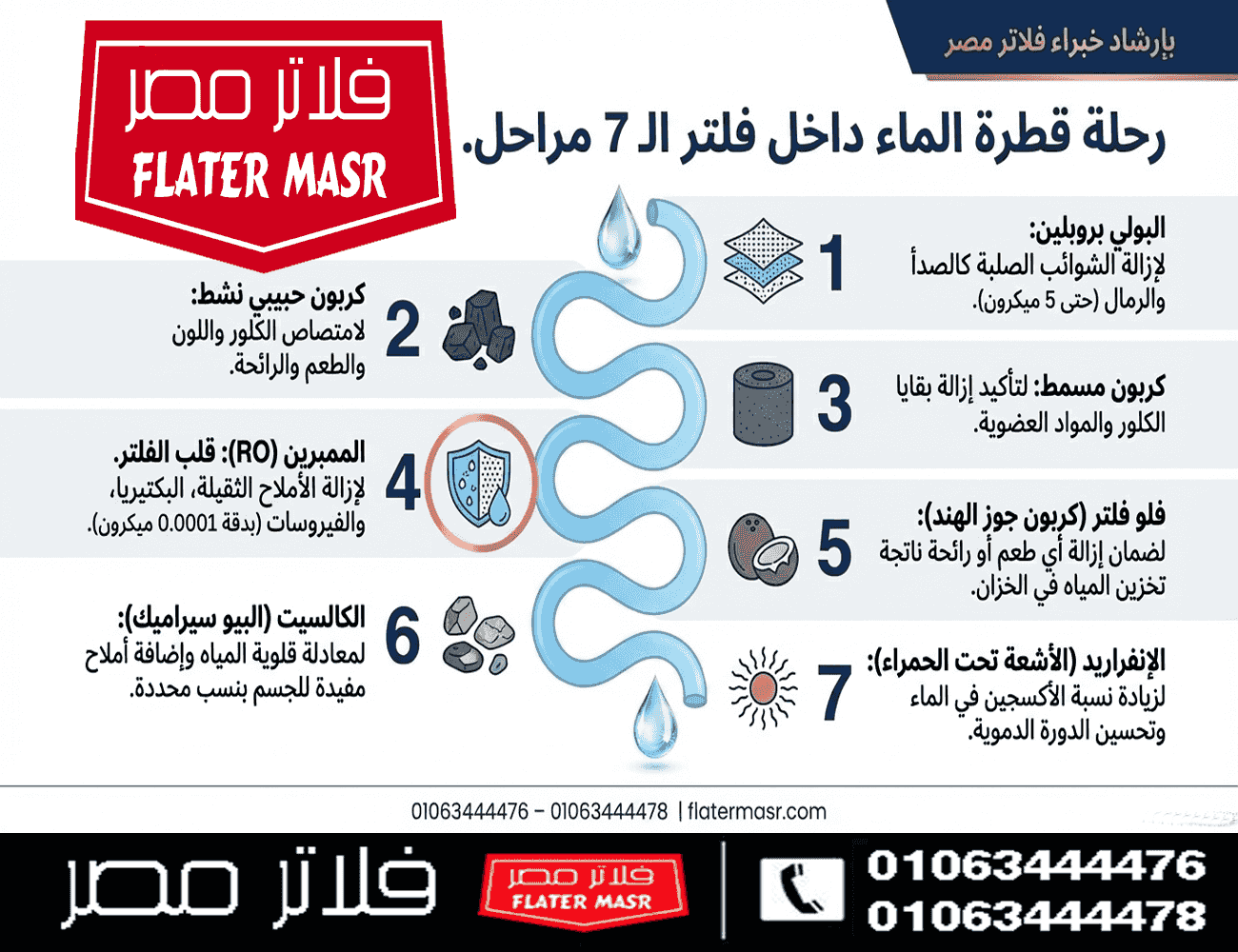 بإرشاد خبراء فلاتر مصر

فلاتر مصر
FLATER MASR

رحلة قطرة الماء داخل فلتر الـ 7 مراحل.

1
البولي بروبلين:
لإزالة الشوائب الصلبة كالصدأ والرمال (حتى 5 ميكرون).

2
كربون حبيبي نشط:
لامتصاص الكلور واللون والطعم والرائحة.

3
كربون مسمط: لتأكيد إزالة بقايا الكلور والمواد العضوية.

4
الممبرين (RO): قلب الفلتر.
لإزالة الأملاح الثقيلة، البكتيريا، والفيروسات (بدقة 0.0001 ميكرون).

5
فلو فلتر (كربون جوز الهند):
لضمان إزالة أي طعم أو رائحة ناتجة تخزين المياه في الخزان.

6
الكالسيت (البيو سيراميك):
لمعادلة قلوية المياه وإضافة أملاح مفيدة للجسم بنسب محددة.

7
الإنفراريد (الأشعة تحت الحمراء):
لزيادة نسبة الأكسجين في الماء وتحسين الدورة الدموية.

01063444476 – 01063444478 | flatermasr.com

فلاتر مصر
فلاتر مصر
FLATER MASR
01063444476
01063444478